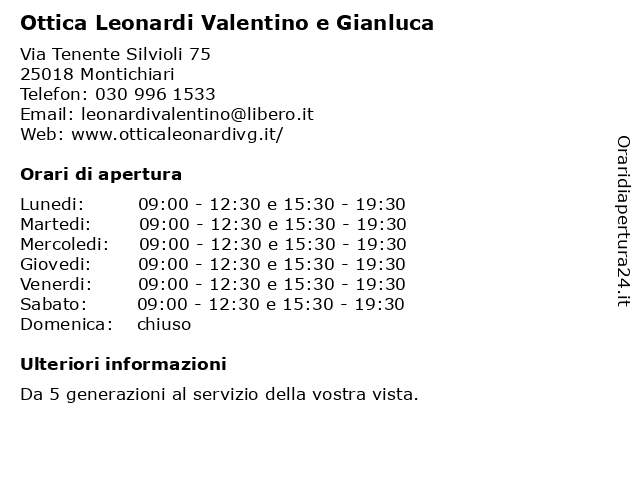 Ottica Leonardi Valentino e Gianluca

Via Tenente Silvioli 75
25018 Montichiari
Telefon: 030 996 1533
Email: leonardivalentino@libero.it
Web: www.otticaleonardivg.it/

Orari di apertura

| | |
|---|---|
| Lunedi: | 09:00 - 12:30 e 15:30 - 19:30 |
| Martedi: | 09:00 - 12:30 e 15:30 - 19:30 |
| Mercoledi: | 09:00 - 12:30 e 15:30 - 19:30 |
| Giovedi: | 09:00 - 12:30 e 15:30 - 19:30 |
| Venerdi: | 09:00 - 12:30 e 15:30 - 19:30 |
| Sabato: | 09:00 - 12:30 e 15:30 - 19:30 |
| Domenica: | chiuso |

Ulteriori informazioni

Da 5 generazioni al servizio della vostra vista.

Oraridiapertura24.it